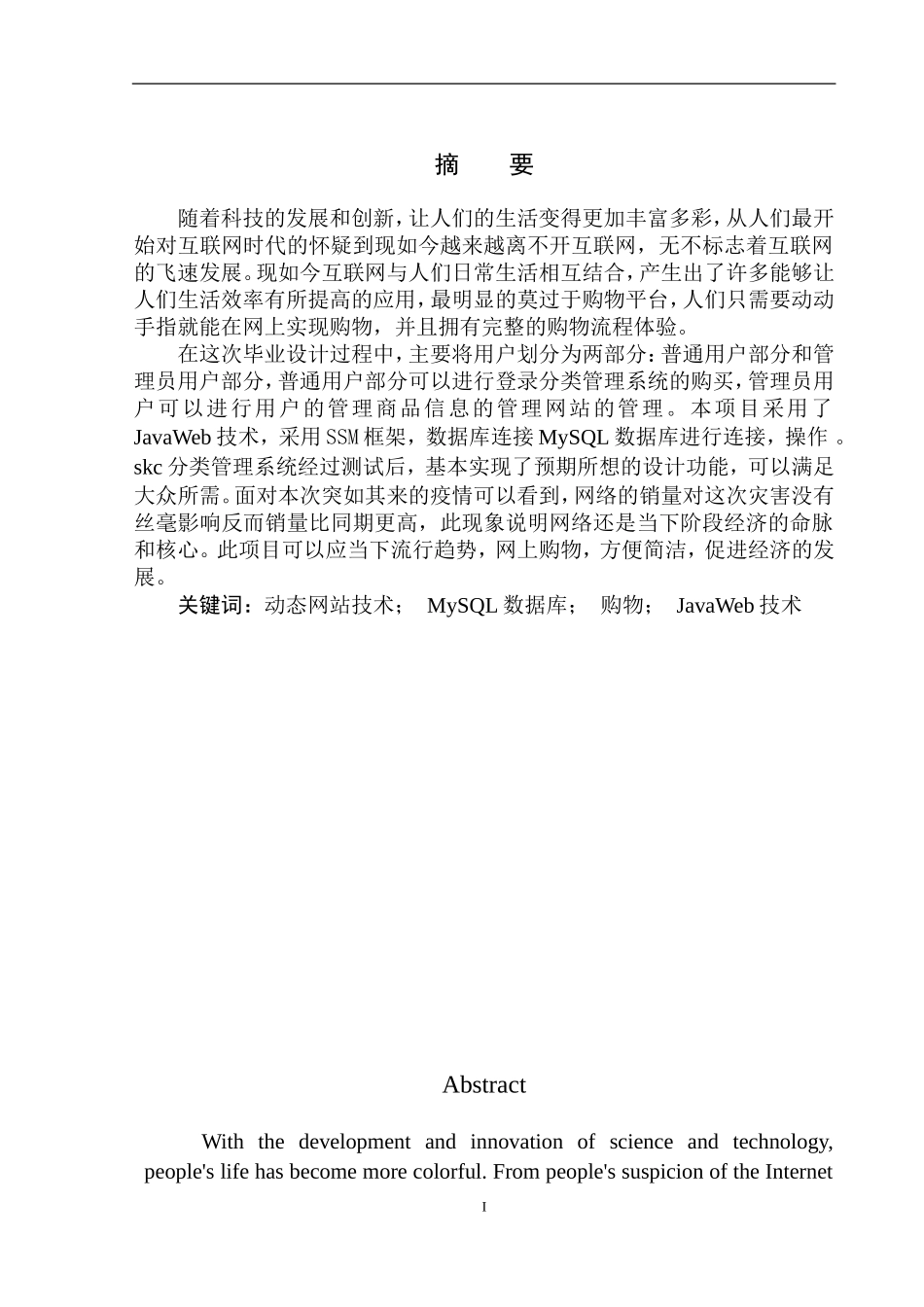 摘　要

随着科技的发展和创新，让人们的生活变得更加丰富多彩，从人们最开始对互联网时代的怀疑到现如今越来越离不开互联网，无不标志着互联网的飞速发展。现如今互联网与人们日常生活相互结合，产生出了许多能够让人们生活效率有所提高的应用，最明显的莫过于购物平台，人们只需要动动手指就能在网上实现购物，并且拥有完整的购物流程体验。

在这次毕业设计过程中，主要将用户划分为两部分：普通用户部分和管理员用户部分，普通用户部分可以进行登录分类管理系统的购买，管理员用户可以进行用户的管理商品信息的管理网站的管理。本项目采用了JavaWeb技术，采用SSM框架，数据库连接MySQL数据库进行连接，操作 。skc分类管理系统经过测试后，基本实现了预期所想的设计功能，可以满足大众所需。面对本次突如其来的疫情可以看到，网络的销量对这次灾害没有丝毫影响反而销量比同期更高，此现象说明网络还是当下阶段经济的命脉和核心。此项目可以应当下流行趋势，网上购物，方便简洁，促进经济的发展。

关键词：动态网站技术；　MySQL数据库；　购物；　JavaWeb技术

Abstract

With the development and innovation of science and technology, people's life has become more colorful. From people's suspicion of the Internet

I